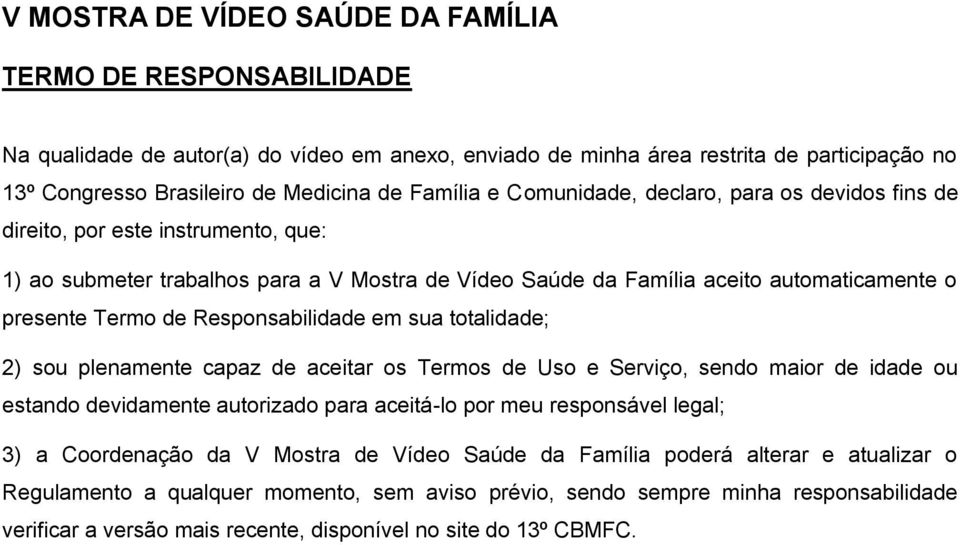 V MOSTRA DE VÍDEO SAÚDE DA FAMÍLIA

TERMO DE RESPONSABILIDADE

Na qualidade de autor(a) do vídeo em anexo, enviado de minha área restrita de participação no 13º Congresso Brasileiro de Medicina de Família e Comunidade, declaro, para os devidos fins de direito, por este instrumento, que:

1) ao submeter trabalhos para a V Mostra de Vídeo Saúde da Família aceito automaticamente o presente Termo de Responsabilidade em sua totalidade;

2) sou plenamente capaz de aceitar os Termos de Uso e Serviço, sendo maior de idade ou estando devidamente autorizado para aceitá-lo por meu responsável legal;

3) a Coordenação da V Mostra de Vídeo Saúde da Família poderá alterar e atualizar o Regulamento a qualquer momento, sem aviso prévio, sendo sempre minha responsabilidade verificar a versão mais recente, disponível no site do 13º CBMFC.